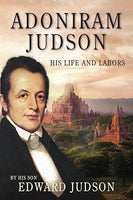 ADONIRAM JUDSON

HIS LIFE AND LABORS

BY HIS SON
EDWARD JUDSON